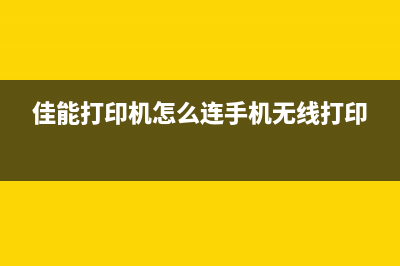 佳能打印机怎么连手机无线打印